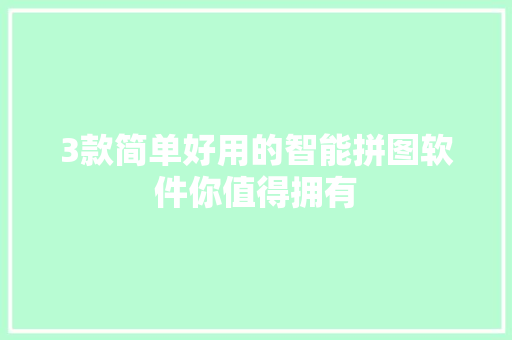 3款简单好用的智能拼图软件你值得拥有